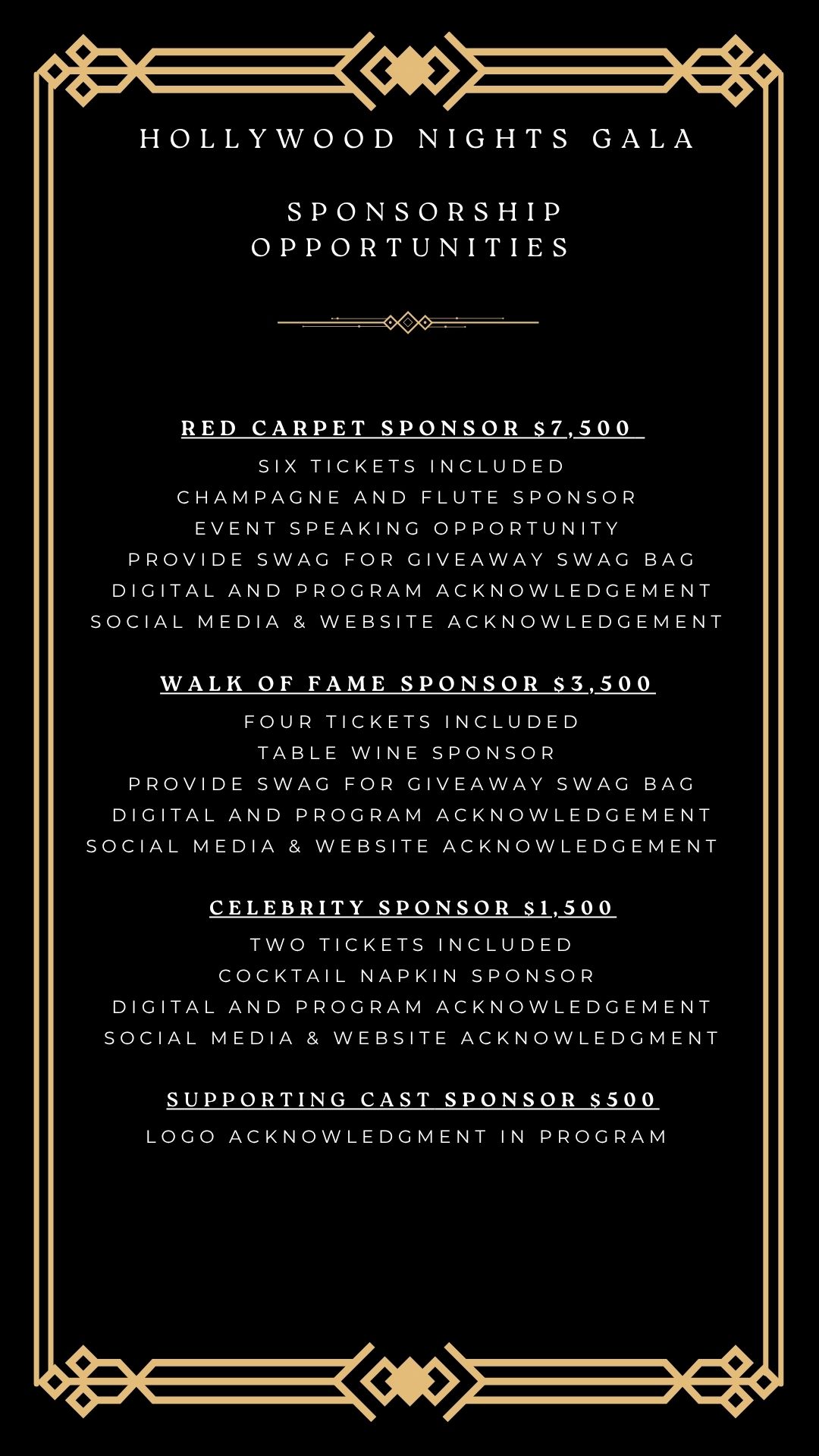 HOLLYWOOD NIGHTS GALA

SPONSORSHIP OPPORTUNITIES

RED CARPET SPONSOR $7,500

SIX TICKETS INCLUDED
CHAMPAGNE AND FLUTE SPONSOR
EVENT SPEAKING OPPORTUNITY
PROVIDE SWAG FOR GIVEAWAY SWAG BAG
DIGITAL AND PROGRAM ACKNOWLEDGEMENT
SOCIAL MEDIA & WEBSITE ACKNOWLEDGEMENT

WALK OF FAME SPONSOR $3,500

FOUR TICKETS INCLUDED
TABLE WINE SPONSOR
PROVIDE SWAG FOR GIVEAWAY SWAG BAG
DIGITAL AND PROGRAM ACKNOWLEDGEMENT
SOCIAL MEDIA & WEBSITE ACKNOWLEDGEMENT

CELEBRITY SPONSOR $1,500

TWO TICKETS INCLUDED
COCKTAIL NAPKIN SPONSOR
DIGITAL AND PROGRAM ACKNOWLEDGEMENT
SOCIAL MEDIA & WEBSITE ACKNOWLEDGMENT

SUPPORTING CAST SPONSOR $500

LOGO ACKNOWLEDGMENT IN PROGRAM